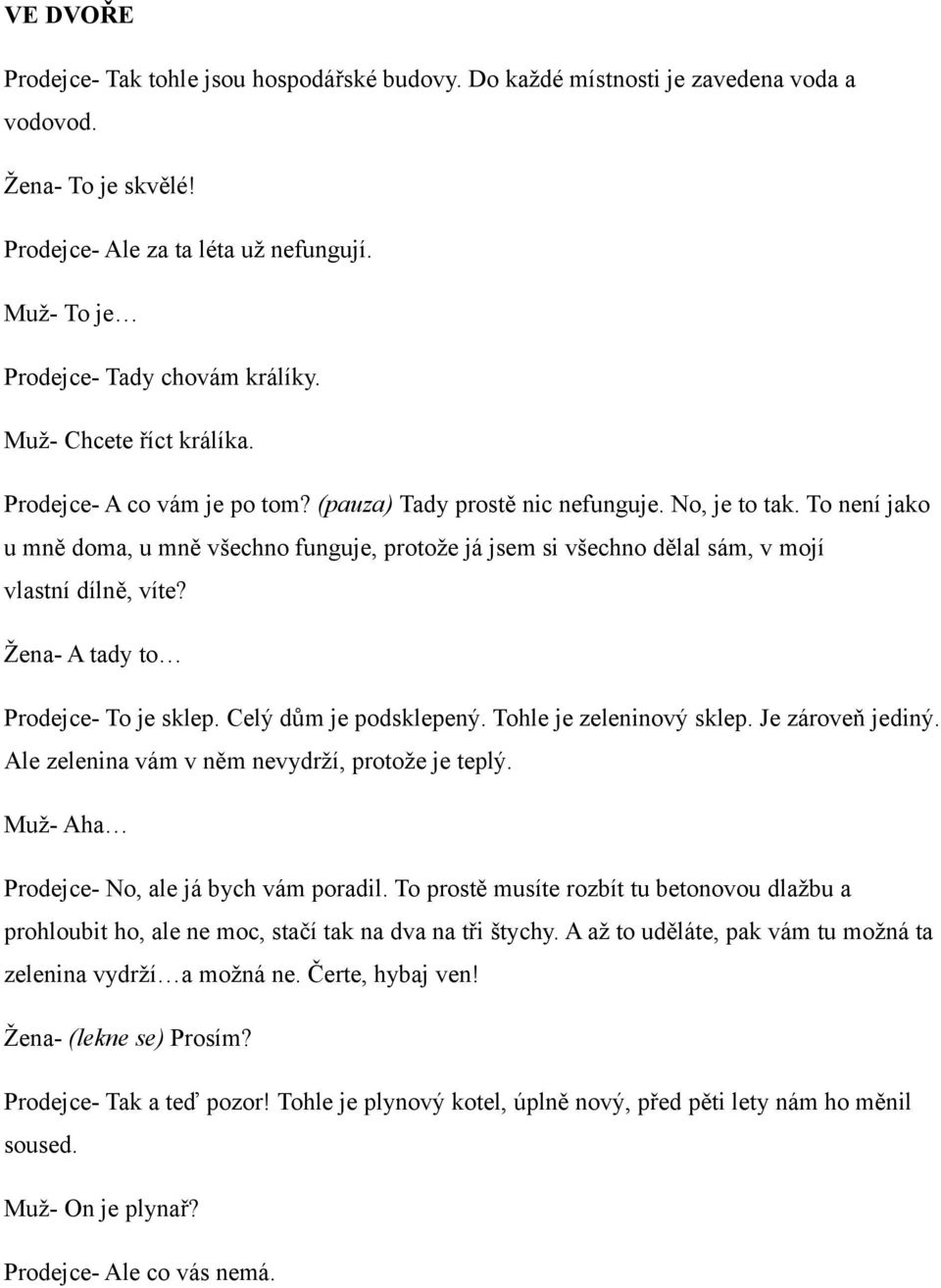 VE DVOŘE

Prodejce- Tak tohle jsou hospodářské budovy. Do každé místnosti je zavedena voda a vodovod.

Žena- To je skvělé!

Prodejce- Ale za ta léta už nefungují.

Muž- To je…

Prodejce- Tady chovám králíky.

Muž- Chcete říct králíka.

Prodejce- A co vám je po tom? (pauza) Tady prostě nic nefunguje. No, je to tak. To není jako u mně doma, u mně všechno funguje, protože já jsem si všechno dělal sám, v mojí vlastní dílně, víte?

Žena- A tady to…

Prodejce- To je sklep. Celý dům je podsklepený. Tohle je zeleninový sklep. Je zároveň jediný. Ale zelenina vám v něm nevydrží, protože je teplý.

Muž- Aha…

Prodejce- No, ale já bych vám poradil. To prostě musíte rozbít tu betonovou dlažbu a prohloubit ho, ale ne moc, stačí tak na dva na tři štychy. A až to uděláte, pak vám tu možná ta zelenina vydrží…a možná ne. Čerte, hybaj ven!

Žena- (lekne se) Prosím?

Prodejce- Tak a teď pozor! Tohle je plynový kotel, úplně nový, před pěti lety nám ho měnil soused.

Muž- On je plynař?

Prodejce- Ale co vás nemá.